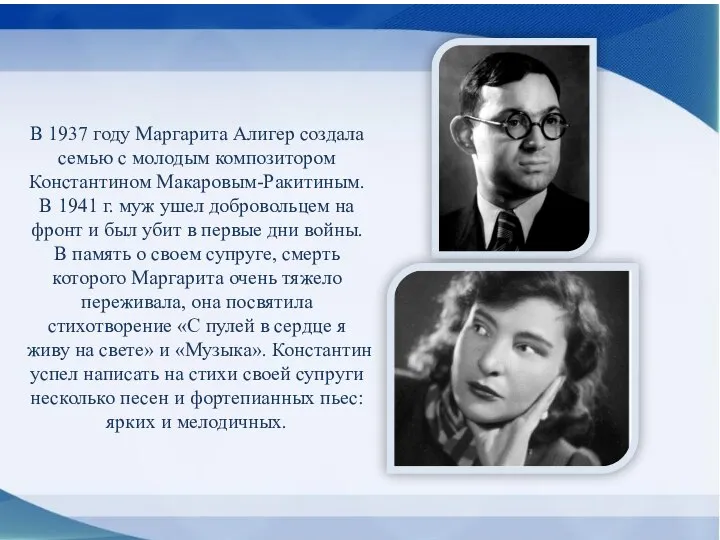 В 1937 году Маргарита Алигер создала семью с молодым композитором Константином Макаровым-Ракитиным. В 1941 г. муж ушел добровольцем на фронт и был убит в первые дни войны. В память о своем супруге, смерть которого Маргарита очень тяжело переживала, она посвятила стихотворение «С пулей в сердце я живу на свете» и «Музыка». Константин успел написать на стихи своей супруги несколько песен и фортепианных пьес: ярких и мелодичных.